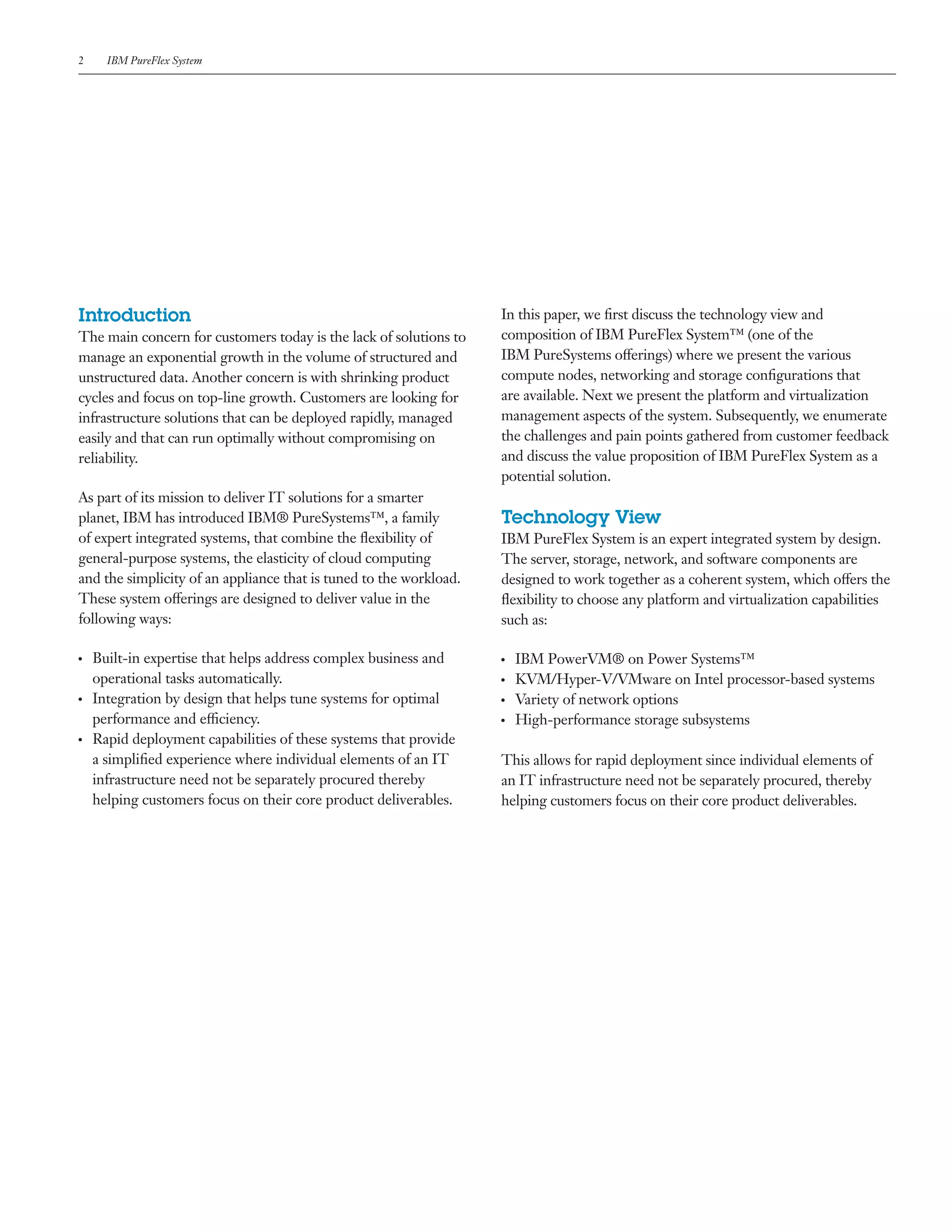 2 IBM PureFlex System

Introduction
The main concern for customers today is the lack of solutions to manage an exponential growth in the volume of structured and unstructured data. Another concern is with shrinking product cycles and focus on top-line growth. Customers are looking for infrastructure solutions that can be deployed rapidly, managed easily and that can run optimally without compromising on reliability.

As part of its mission to deliver IT solutions for a smarter planet, IBM has introduced IBM® PureSystems™, a family of expert integrated systems, that combine the flexibility of general-purpose systems, the elasticity of cloud computing and the simplicity of an appliance that is tuned to the workload. These system offerings are designed to deliver value in the following ways:

• Built-in expertise that helps address complex business and operational tasks automatically.
• Integration by design that helps tune systems for optimal performance and efficiency.
• Rapid deployment capabilities of these systems that provide a simplified experience where individual elements of an IT infrastructure need not be separately procured thereby helping customers focus on their core product deliverables.

In this paper, we first discuss the technology view and composition of IBM PureFlex System™ (one of the IBM PureSystems offerings) where we present the various compute nodes, networking and storage configurations that are available. Next we present the platform and virtualization management aspects of the system. Subsequently, we enumerate the challenges and pain points gathered from customer feedback and discuss the value proposition of IBM PureFlex System as a potential solution.

Technology View
IBM PureFlex System is an expert integrated system by design. The server, storage, network, and software components are designed to work together as a coherent system, which offers the flexibility to choose any platform and virtualization capabilities such as:

• IBM PowerVM® on Power Systems™
• KVM/Hyper-V/VMware on Intel processor-based systems
• Variety of network options
• High-performance storage subsystems

This allows for rapid deployment since individual elements of an IT infrastructure need not be separately procured, thereby helping customers focus on their core product deliverables.